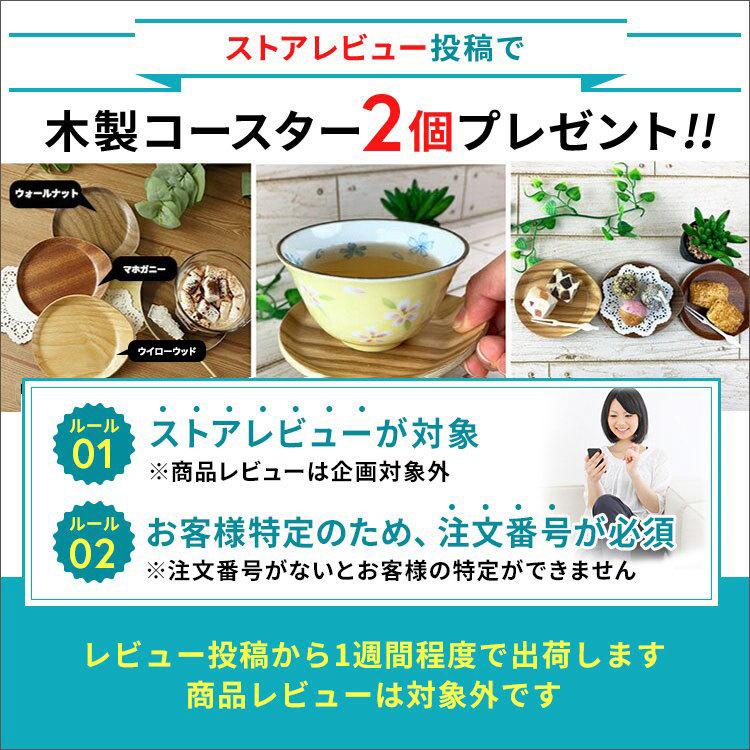 ストアレビュー投稿で

木製コースター2個プレゼント!!

ウォールナット

マホガニー

ウイローウッド

ルール 01

ストアレビューが対象

※商品レビューは企画対象外

ルール 02

お客様特定のため、注文番号が必須

※注文番号がないとお客様の特定ができません

レビュー投稿から1週間程度で出荷します
商品レビューは対象外です